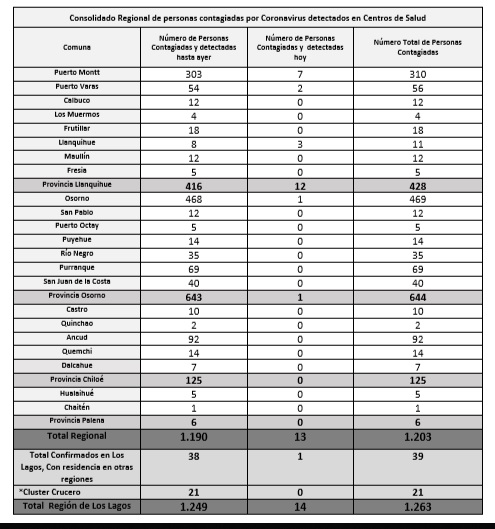 Consolidado Regional de personas contagiadas por Coronavirus detectados en Centros de Salud

| Comuna | Número de Personas Contagiadas y detectadas hasta ayer | Número de Personas Contagiadas y detectadas hoy | Número Total de Personas Contagiadas |
|---|---|---|---|
| Puerto Montt | 303 | 7 | 310 |
| Puerto Varas | 54 | 2 | 56 |
| Calbuco | 12 | 0 | 12 |
| Los Muermos | 4 | 0 | 4 |
| Frutillar | 18 | 0 | 18 |
| Llanquihue | 8 | 3 | 11 |
| Maullín | 12 | 0 | 12 |
| Fresia | 5 | 0 | 5 |
| Provincia Llanquihue | 416 | 12 | 428 |
| Osorno | 468 | 1 | 469 |
| San Pablo | 12 | 0 | 12 |
| Puerto Octay | 5 | 0 | 5 |
| Puyehue | 14 | 0 | 14 |
| Río Negro | 35 | 0 | 35 |
| Purranque | 69 | 0 | 69 |
| San Juan de la Costa | 40 | 0 | 40 |
| Provincia Osorno | 643 | 1 | 644 |
| Castro | 10 | 0 | 10 |
| Quinchao | 2 | 0 | 2 |
| Ancud | 92 | 0 | 92 |
| Quemchi | 14 | 0 | 14 |
| Dalcahue | 7 | 0 | 7 |
| Provincia Chiloé | 125 | 0 | 125 |
| Hualaihué | 5 | 0 | 5 |
| Chaitén | 1 | 0 | 1 |
| Provincia Palena | 6 | 0 | 6 |
| Total Regional | 1.190 | 13 | 1.203 |
| Total Confirmados en Los Lagos, Con residencia en otras regiones | 38 | 1 | 39 |
| *Cluster Crucero | 21 | 0 | 21 |
| Total Región de Los Lagos | 1.249 | 14 | 1.263 |